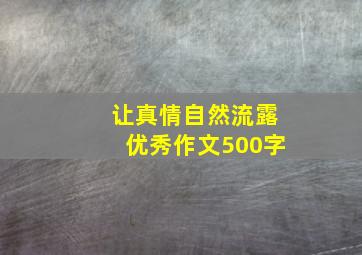 让真情自然流露
优秀作文500字